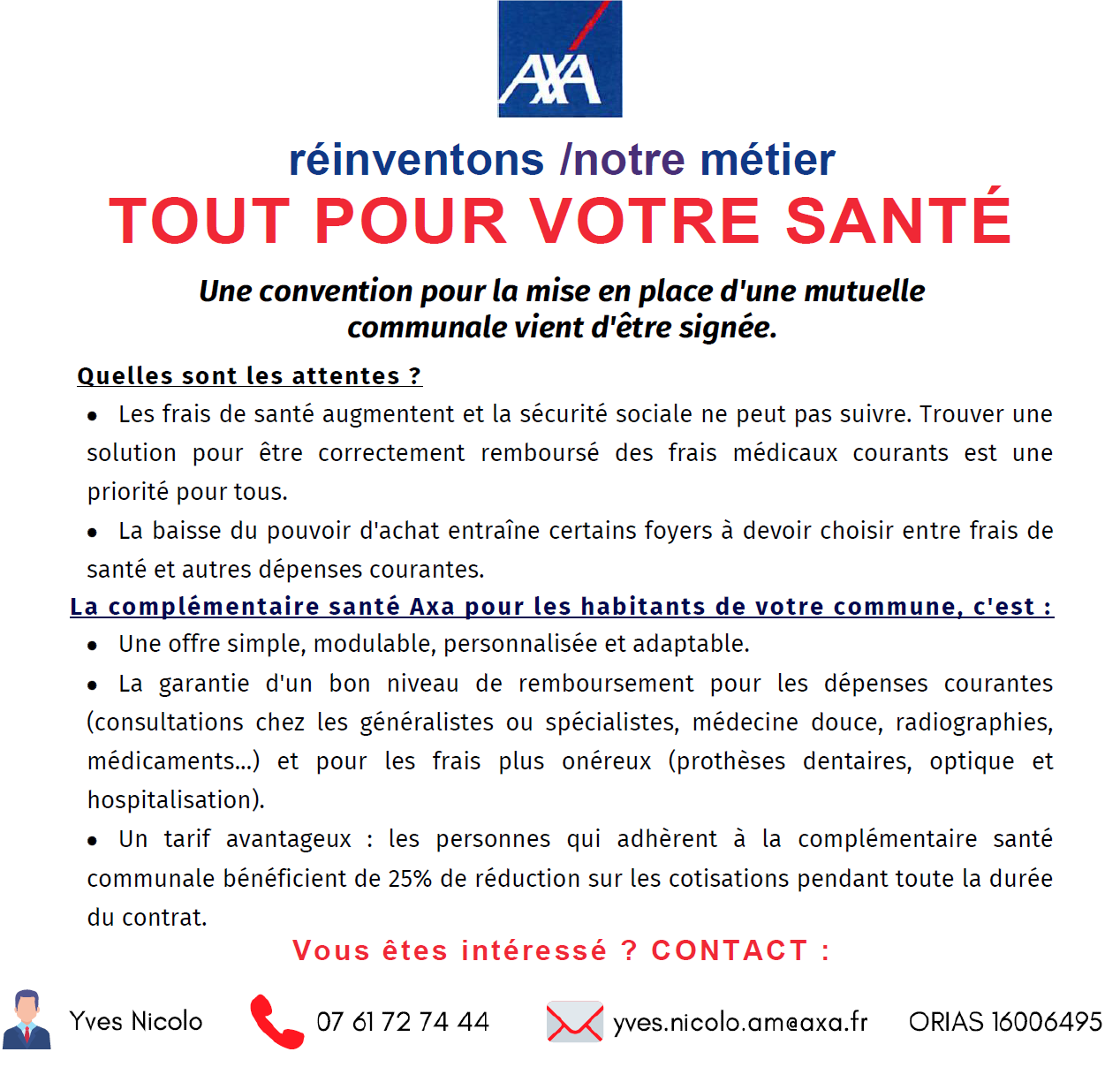 AXA

réinventons /notre métier
TOUT POUR VOTRE SANTÉ

Une convention pour la mise en place d'une mutuelle communale vient d'être signée.

Quelles sont les attentes ?

• Les frais de santé augmentent et la sécurité sociale ne peut pas suivre. Trouver une solution pour être correctement remboursé des frais médicaux courants est une priorité pour tous.

• La baisse du pouvoir d'achat entraîne certains foyers à devoir choisir entre frais de santé et autres dépenses courantes.

La complémentaire santé Axa pour les habitants de votre commune, c'est :

• Une offre simple, modulable, personnalisée et adaptable.

• La garantie d'un bon niveau de remboursement pour les dépenses courantes (consultations chez les généralistes ou spécialistes, médecine douce, radiographies, médicaments...) et pour les frais plus onéreux (prothèses dentaires, optique et hospitalisation).

• Un tarif avantageux : les personnes qui adhèrent à la complémentaire santé communale bénéficient de 25% de réduction sur les cotisations pendant toute la durée du contrat.

Vous êtes intéressé ? CONTACT :

Yves Nicolo 07 61 72 74 44 yves.nicolo.am@axa.fr ORIAS 16006495